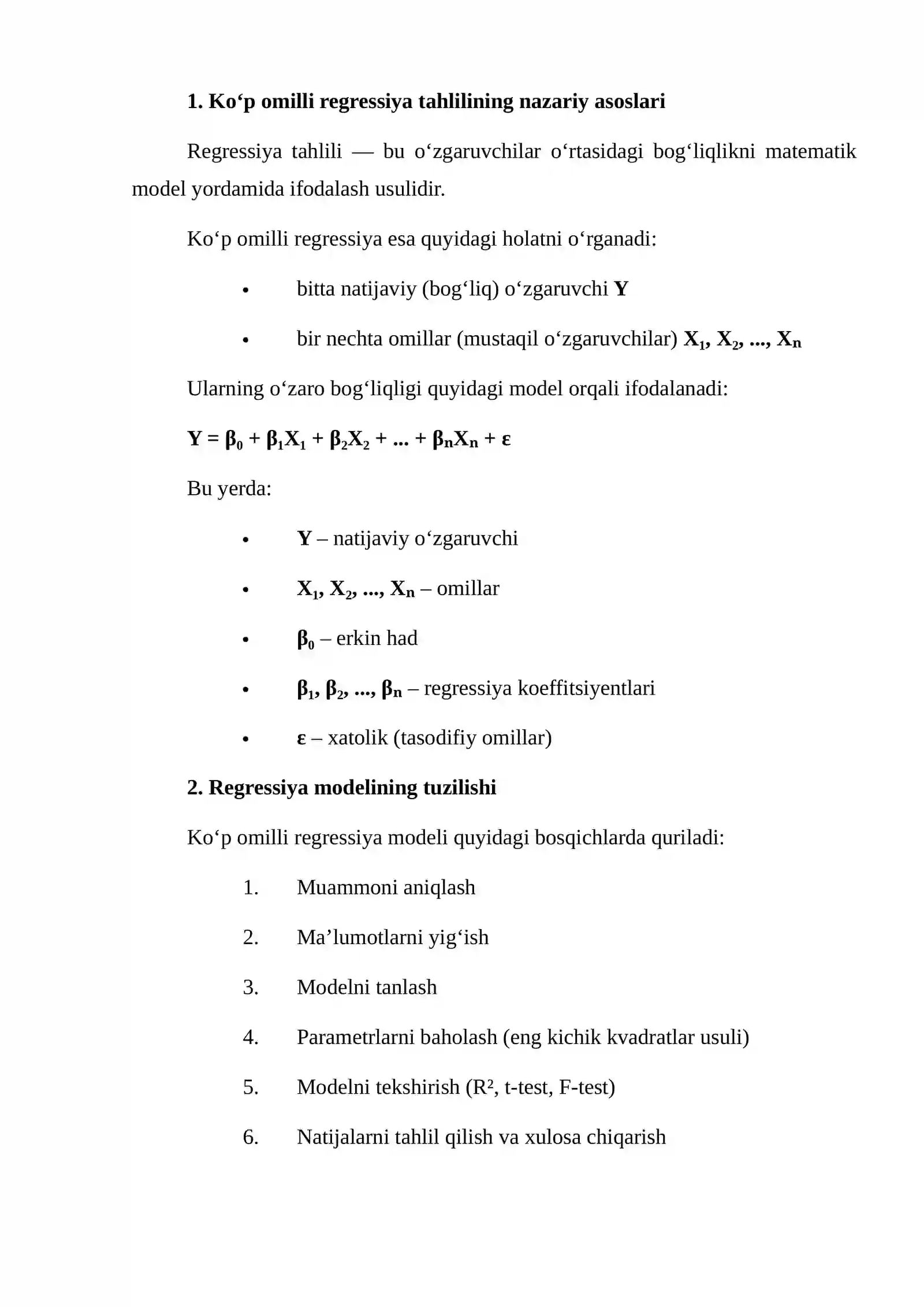 1. Ko'p omilli regressiya tahlilining nazariy asoslari

Regressiya tahlili — bu o'zgaruvchilar o'rtasidagi bog'liqlikni matematik model yordamida ifodalash usulidir.

Ko'p omilli regressiya esa quyidagi holatni o'rganadi:

• bitta natijaviy (bog'liq) o'zgaruvchi Y

• bir nechta omillar (mustaqil o'zgaruvchilar) $X_1, X_2, ..., X_n$

Ularning o'zaro bog'liqligi quyidagi model orqali ifodalanadi:

$Y = \beta_0 + \beta_1X_1 + \beta_2X_2 + ... + \beta_nX_n + \varepsilon$

Bu yerda:

• Y – natijaviy o'zgaruvchi

• $X_1, X_2, ..., X_n$ – omillar

• $\beta_0$ – erkin had

• $\beta_1, \beta_2, ..., \beta_n$ – regressiya koeffitsiyentlari

• $\varepsilon$ – xatolik (tasodifiy omillar)

2. Regressiya modelining tuzilishi

Ko'p omilli regressiya modeli quyidagi bosqichlarda quriladi:

1. Muammoni aniqlash

2. Ma'lumotlarni yig'ish

3. Modelni tanlash

4. Parametrlarni baholash (eng kichik kvadratlar usuli)

5. Modelni tekshirish ($R^2$, t-test, F-test)

6. Natijalarni tahlil qilish va xulosa chiqarish